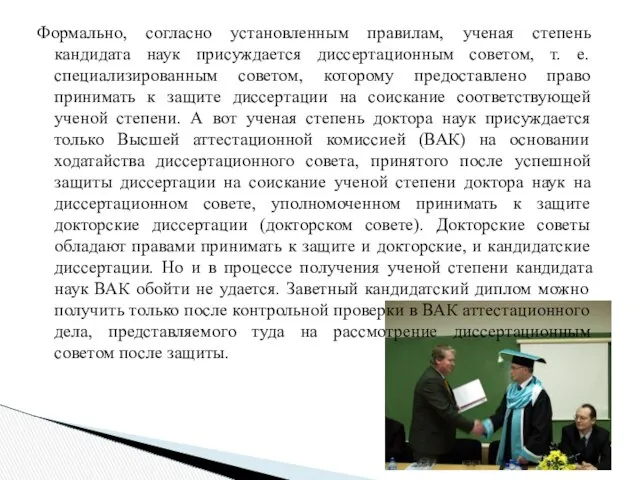 Формально, согласно установленным правилам, ученая степень кандидата наук присуждается диссертационным советом, т. е. специализированным советом, которому предоставлено право принимать к защите диссертации на соискание соответствующей ученой степени. А вот ученая степень доктора наук присуждается только Высшей аттестационной комиссией (ВАК) на основании ходатайства диссертационного совета, принятого после успешной защиты диссертации на соискание ученой степени доктора наук на диссертационном совете, уполномоченном принимать к защите докторские диссертации (докторском совете). Докторские советы обладают правами принимать к защите и докторские, и кандидатские диссертации. Но и в процессе получения ученой степени кандидата наук ВАК обойти не удается. Заветный кандидатский диплом можно получить только после контрольной проверки в ВАК аттестационного дела, представляемого туда на рассмотрение диссертационным советом после защиты.